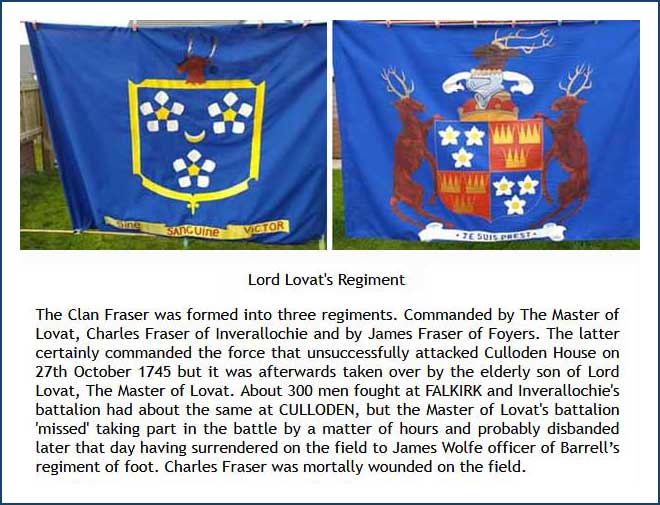 Sine SANGUINE VICTOR

JE SUIS PREST

Lord Lovat's Regiment

The Clan Fraser was formed into three regiments. Commanded by The Master of Lovat, Charles Fraser of Inverallochie and by James Fraser of Foyers. The latter certainly commanded the force that unsuccessfully attacked Culloden House on 27th October 1745 but it was afterwards taken over by the elderly son of Lord Lovat, The Master of Lovat. About 300 men fought at FALKIRK and Inverallochie's battalion had about the same at CULLODEN, but the Master of Lovat's battalion 'missed' taking part in the battle by a matter of hours and probably disbanded later that day having surrendered on the field to James Wolfe officer of Barrell's regiment of foot. Charles Fraser was mortally wounded on the field.